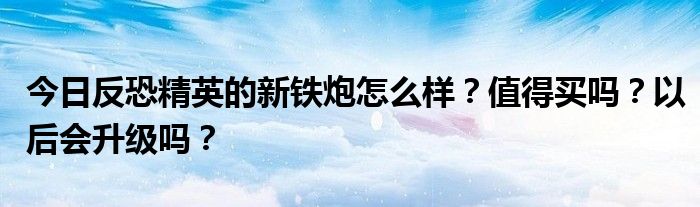 今日反恐精英的新铁炮怎么样？值得买吗？以后会升级吗？